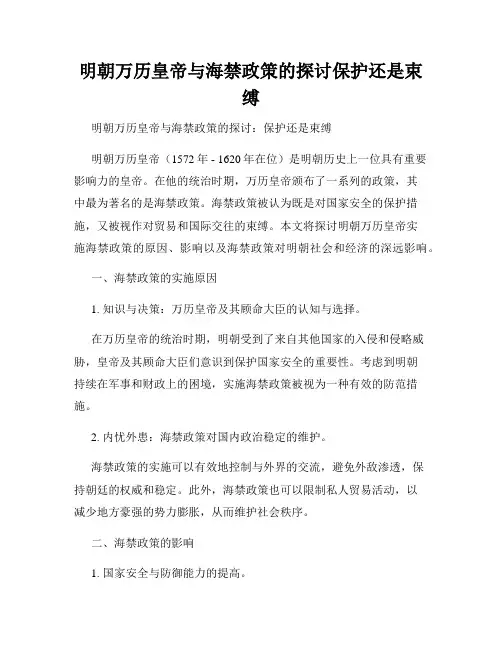 明朝万历皇帝与海禁政策的探讨保护还是束缚

明朝万历皇帝与海禁政策的探讨：保护还是束缚

明朝万历皇帝（1572 年 - 1620 年在位）是明朝历史上一位具有重要影响力的皇帝。在他的统治时期，万历皇帝颁布了一系列的政策，其中最为著名的是海禁政策。海禁政策被认为既是对国家安全的保护措施，又被视作对贸易和国际交往的束缚。本文将探讨明朝万历皇帝实施海禁政策的原因、影响以及海禁政策对明朝社会和经济的深远影响。

一、海禁政策的实施原因

1. 知识与决策：万历皇帝及其顾命大臣的认知与选择。

在万历皇帝的统治时期，明朝受到了来自其他国家的入侵和侵略威胁，皇帝及其顾命大臣们意识到保护国家安全的重要性。考虑到明朝持续在军事和财政上的困境，实施海禁政策被视为一种有效的防范措施。

2. 内忧外患：海禁政策对国内政治稳定的维护。

海禁政策的实施可以有效地控制与外界的交流，避免外敌渗透，保持朝廷的权威和稳定。此外，海禁政策也可以限制私人贸易活动，以减少地方豪强的势力膨胀，从而维护社会秩序。

二、海禁政策的影响

1. 国家安全与防御能力的提高。